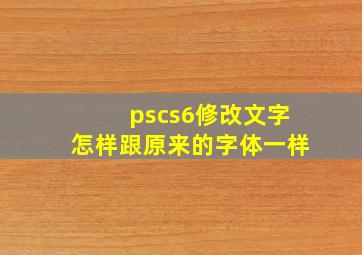 pscs6修改文字
怎样跟原来的字体一样